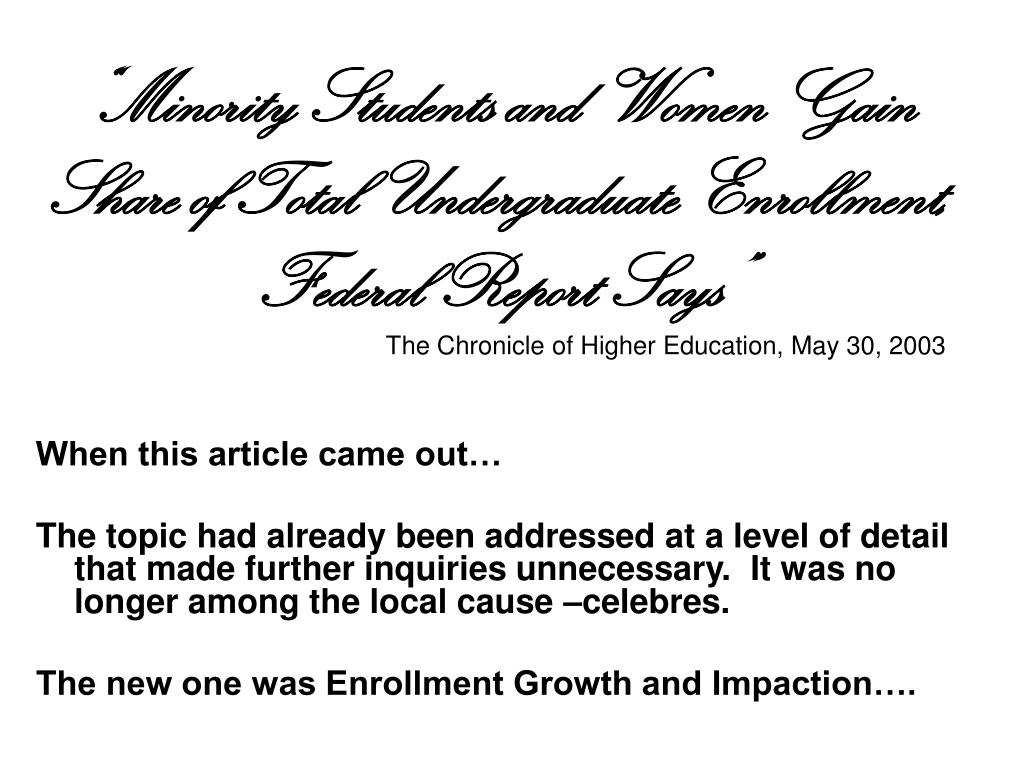 "Minority Students and Women Gain Share of Total Undergraduate Enrollment, Federal Report Says"

The Chronicle of Higher Education, May 30, 2003

When this article came out…

The topic had already been addressed at a level of detail that made further inquiries unnecessary. It was no longer among the local cause –celebres.

The new one was Enrollment Growth and Impaction….